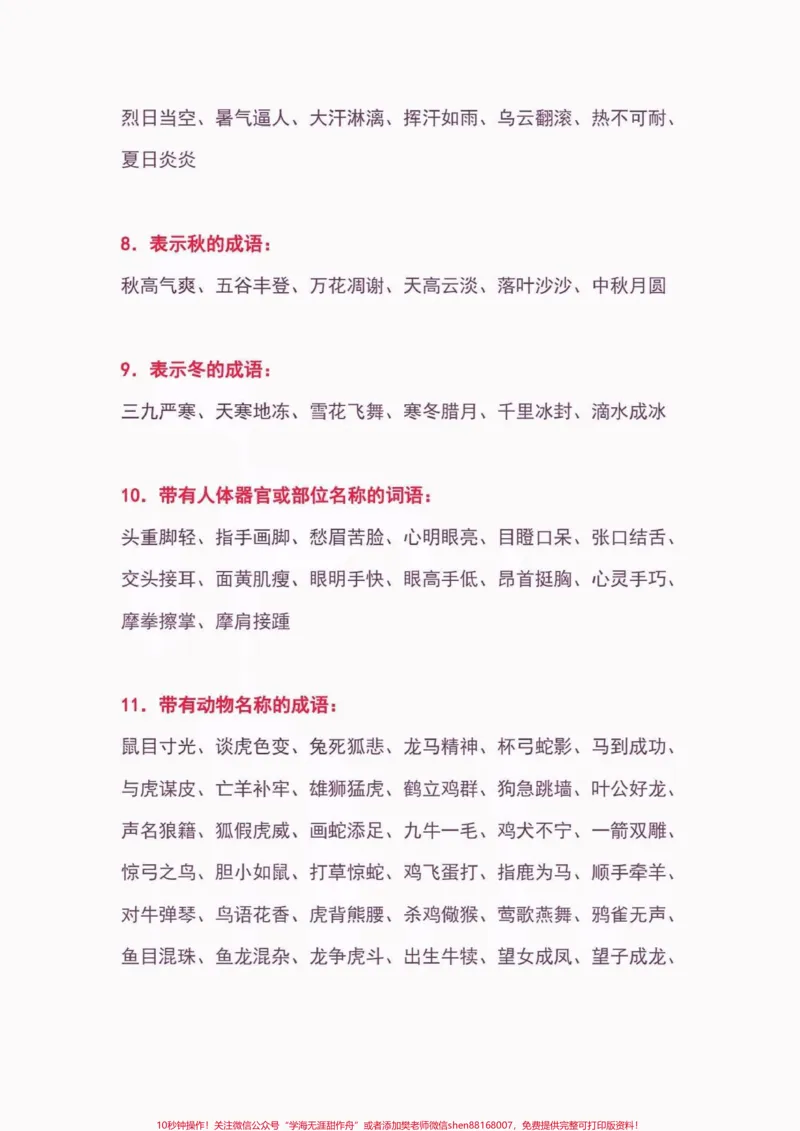 烈日当空、暑气逼人、大汗淋漓、挥汗如雨、乌云翻滚、热不可耐、夏日炎炎

8.表示秋的成语：

秋高气爽、五谷丰登、万花凋谢、天高云淡、落叶沙沙、中秋月圆

9.表示冬的成语：

三九严寒、天寒地冻、雪花飞舞、寒冬腊月、千里冰封、滴水成冰

10.带有人体器官或部位名称的词语：

头重脚轻、指手画脚、愁眉苦脸、心明眼亮、目瞪口呆、张口结舌、交头接耳、面黄肌瘦、眼明手快、眼高手低、昂首挺胸、心灵手巧、摩拳擦掌、摩肩接踵

11.带有动物名称的成语：

鼠目寸光、谈虎色变、兔死狐悲、龙马精神、杯弓蛇影、马到成功、与虎谋皮、亡羊补牢、雄狮猛虎、鹤立鸡群、狗急跳墙、叶公好龙、声名狼籍、狐假虎威、画蛇添足、九牛一毛、鸡犬不宁、一箭双雕、惊弓之鸟、胆小如鼠、打草惊蛇、鸡飞蛋打、指鹿为马、顺手牵羊、对牛弹琴、鸟语花香、虎背熊腰、杀鸡儆猴、莺歌燕舞、鸦雀无声、鱼目混珠、鱼龙混杂、龙争虎斗、出生牛犊、望女成凤、望子成龙、

10秒钟操作！关注微信公众号“学海无涯甜作舟”或者添加樊老师微信shen88168007，免费提供完整可打印版资料！